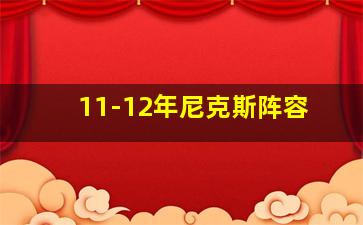 11-12年尼克斯阵容